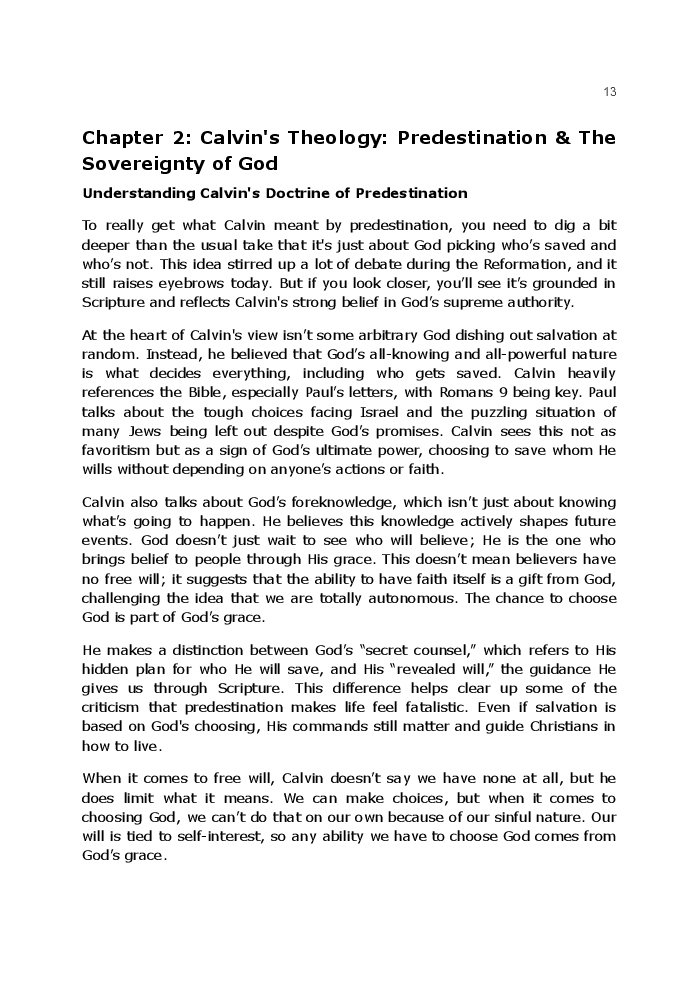 13

Chapter 2: Calvin's Theology: Predestination & The Sovereignty of God

Understanding Calvin's Doctrine of Predestination

To really get what Calvin meant by predestination, you need to dig a bit deeper than the usual take that it's just about God picking who's saved and who's not. This idea stirred up a lot of debate during the Reformation, and it still raises eyebrows today. But if you look closer, you'll see it's grounded in Scripture and reflects Calvin's strong belief in God's supreme authority.

At the heart of Calvin's view isn't some arbitrary God dishing out salvation at random. Instead, he believed that God's all-knowing and all-powerful nature is what decides everything, including who gets saved. Calvin heavily references the Bible, especially Paul's letters, with Romans 9 being key. Paul talks about the tough choices facing Israel and the puzzling situation of many Jews being left out despite God's promises. Calvin sees this not as favoritism but as a sign of God's ultimate power, choosing to save whom He wills without depending on anyone's actions or faith.

Calvin also talks about God's foreknowledge, which isn't just about knowing what's going to happen. He believes this knowledge actively shapes future events. God doesn't just wait to see who will believe; He is the one who brings belief to people through His grace. This doesn't mean believers have no free will; it suggests that the ability to have faith itself is a gift from God, challenging the idea that we are totally autonomous. The chance to choose God is part of God's grace.

He makes a distinction between God's "secret counsel," which refers to His hidden plan for who He will save, and His "revealed will," the guidance He gives us through Scripture. This difference helps clear up some of the criticism that predestination makes life feel fatalistic. Even if salvation is based on God's choosing, His commands still matter and guide Christians in how to live.

When it comes to free will, Calvin doesn't say we have none at all, but he does limit what it means. We can make choices, but when it comes to choosing God, we can't do that on our own because of our sinful nature. Our will is tied to self-interest, so any ability we have to choose God comes from God's grace.